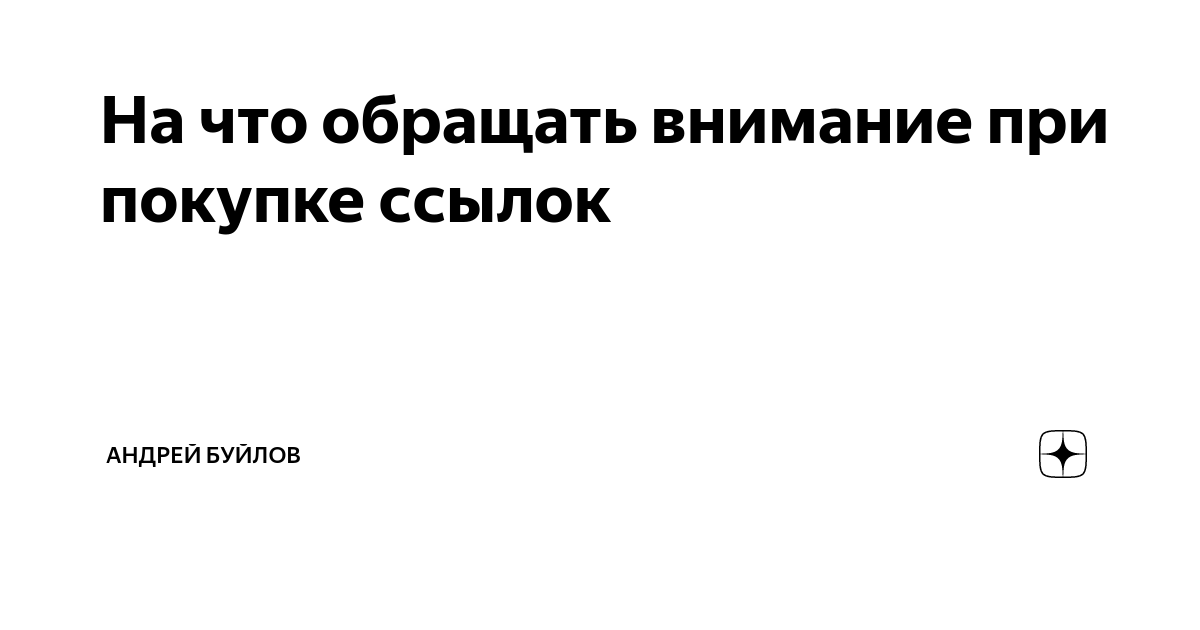 На что обращать внимание при покупке ссылок

АНДРЕЙ БУЙЛОВ